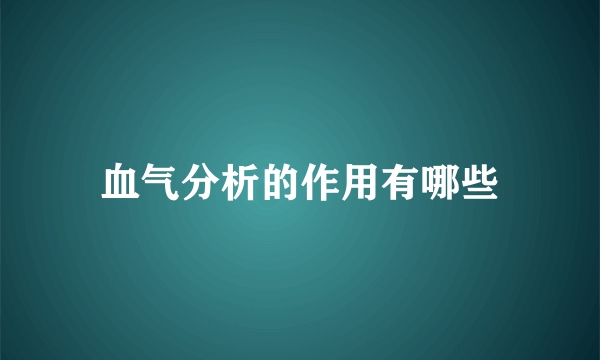 血气分析的作用有哪些